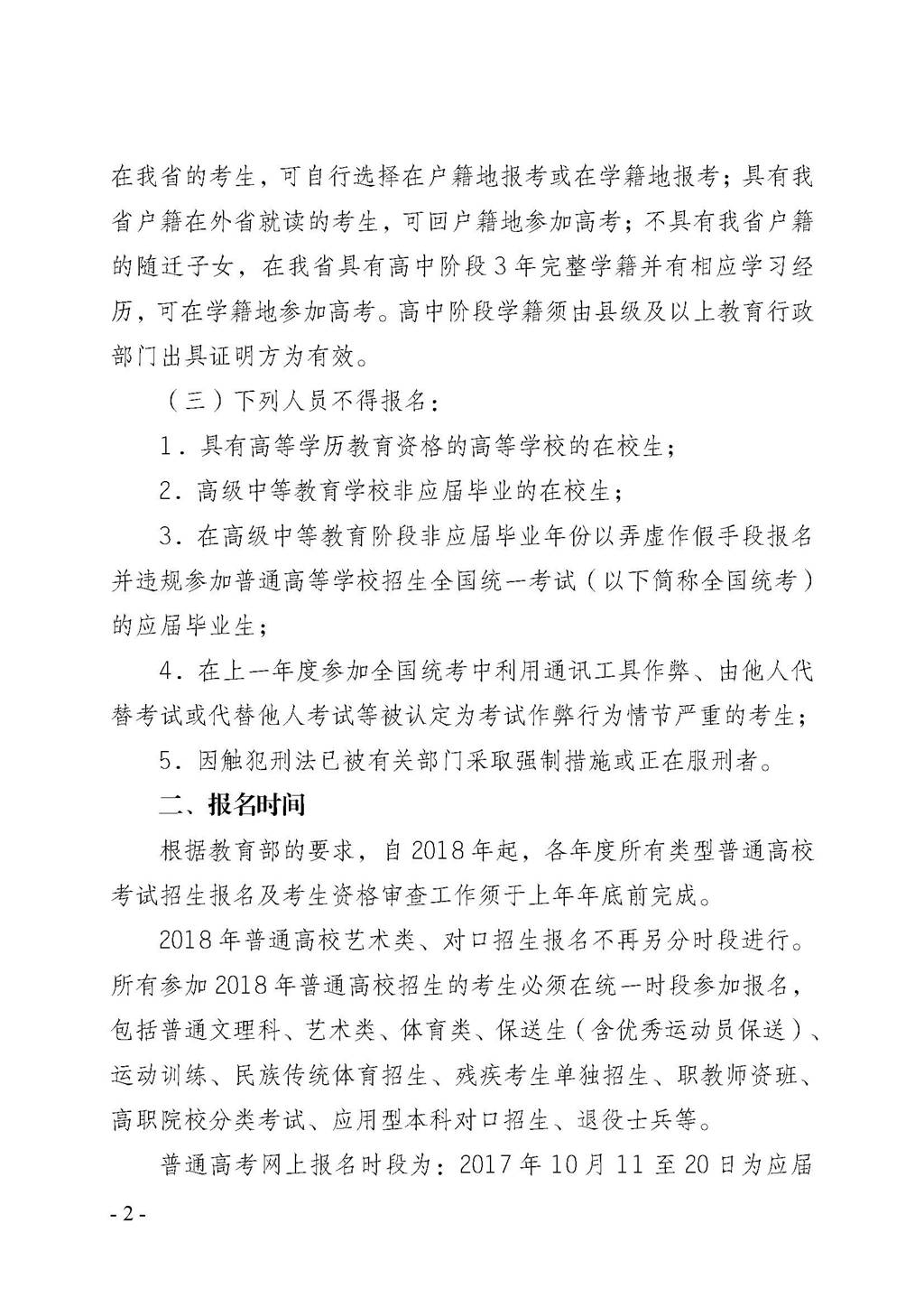 在我省的考生，可自行选择在户籍地报考或在学籍地报考；具有我省户籍在外省就读的考生，可回户籍地参加高考；不具有我省户籍的随迁子女，在我省具有高中阶段3年完整学籍并有相应学习经历，可在学籍地参加高考。高中阶段学籍须由县级及以上教育行政部门出具证明方为有效。

（三）下列人员不得报名：

1．具有高等学历教育资格的高等学校的在校生；

2．高级中等教育学校非应届毕业的在校生；

3．在高级中等教育阶段非应届毕业年份以弄虚作假手段报名并违规参加普通高等学校招生全国统一考试（以下简称全国统考）的应届毕业生；

4．在上一年度参加全国统考中利用通讯工具作弊、由他人代替考试或代替他人考试等被认定为考试作弊行为情节严重的考生；

5．因触犯刑法已被有关部门采取强制措施或正在服刑者。

二、报名时间

根据教育部的要求，自2018年起，各年度所有类型普通高校考试招生报名及考生资格审查工作须于上年年底前完成。

2018年普通高校艺术类、对口招生报名不再另分时段进行。所有参加2018年普通高校招生的考生必须在统一时段参加报名，包括普通文理科、艺术类、体育类、保送生（含优秀运动员保送）、运动训练、民族传统体育招生、残疾考生单独招生、职教师资班、高职院校分类考试、应用型本科对口招生、退役士兵等。

普通高考网上报名时段为：2017年10月11至20日为应届

- 2 -